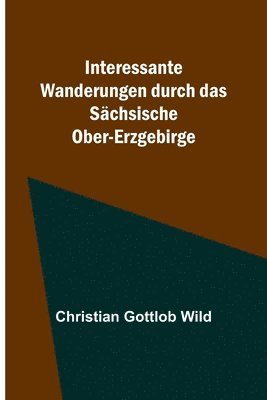 Interessante Wanderungen durch das Sächsische Ober-Erzgebirge

Christian Gottlob Wild